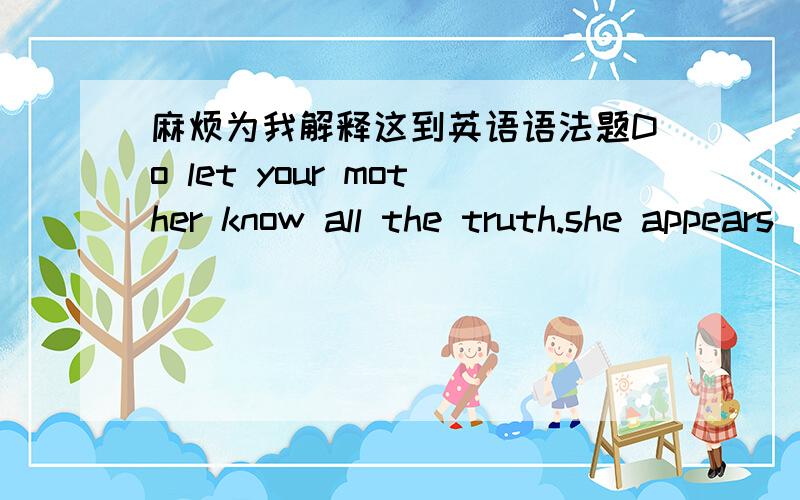 麻烦为我解释这到英语语法题Do let your mother know all the truth.she appears